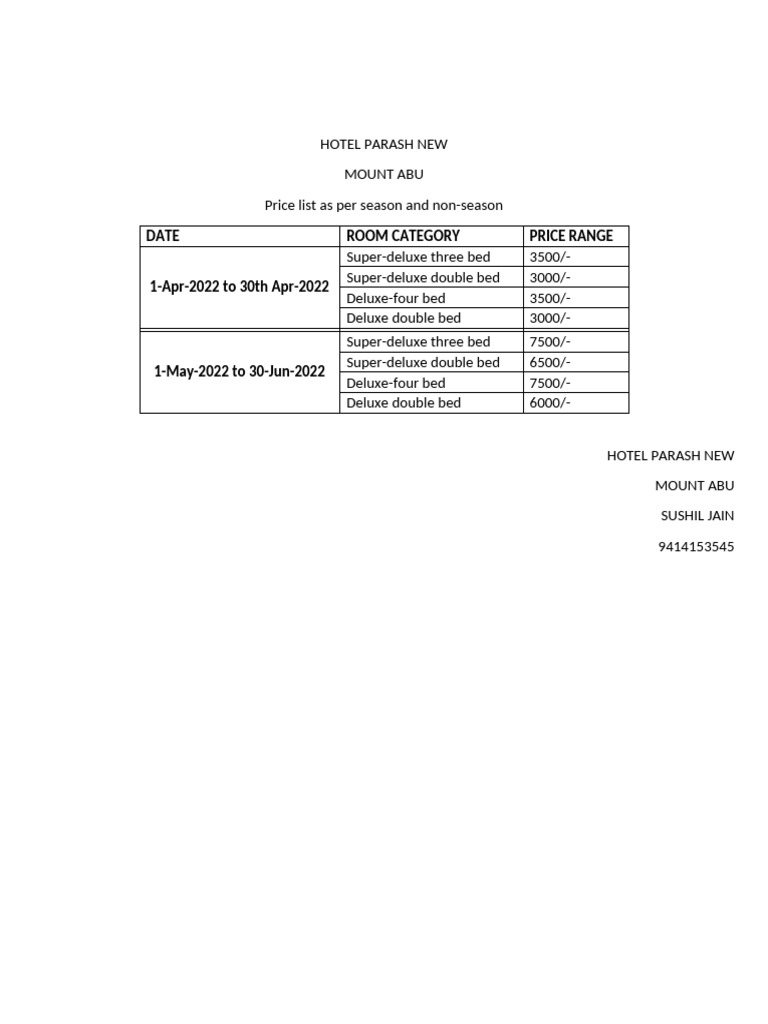 HOTEL PARASH NEW

MOUNT ABU

Price list as per season and non-season

| DATE | ROOM CATEGORY | PRICE RANGE |
|---|---|---|
| 1-Apr-2022 to 30th Apr-2022 | Super-deluxe three bed | 3500/- |
| | Super-deluxe double bed | 3000/- |
| | Deluxe-four bed | 3500/- |
| | Deluxe double bed | 3000/- |
| 1-May-2022 to 30-Jun-2022 | Super-deluxe three bed | 7500/- |
| | Super-deluxe double bed | 6500/- |
| | Deluxe-four bed | 7500/- |
| | Deluxe double bed | 6000/- |

HOTEL PARASH NEW

MOUNT ABU

SUSHIL JAIN

9414153545